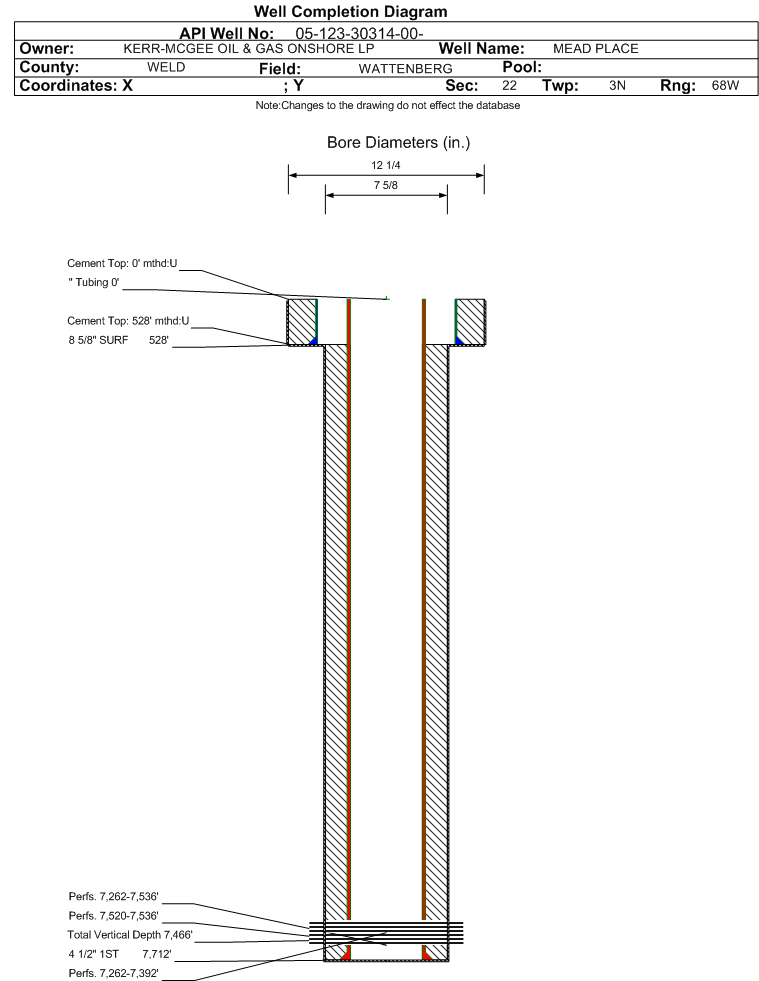 Well Completion Diagram

API Well No: 05-123-30314-00-

Owner: KERR-MCGEE OIL & GAS ONSHORE LP Well Name: MEAD PLACE

County: WELD Field: WATTENBERG Pool:

Coordinates: X ; Y Sec: 22 Twp: 3N Rng: 68W

Note:Changes to the drawing do not effect the database

Bore Diameters (in.)

12 1/4

7 5/8

Cement Top: 0' mthd:U

" Tubing 0'

Cement Top: 528' mthd:U

8 5/8" SURF 528'

Perfs. 7,262-7,536'

Perfs. 7,520-7,536'

Total Vertical Depth 7,466'

4 1/2" 1ST 7,712'

Perfs. 7,262-7,392'